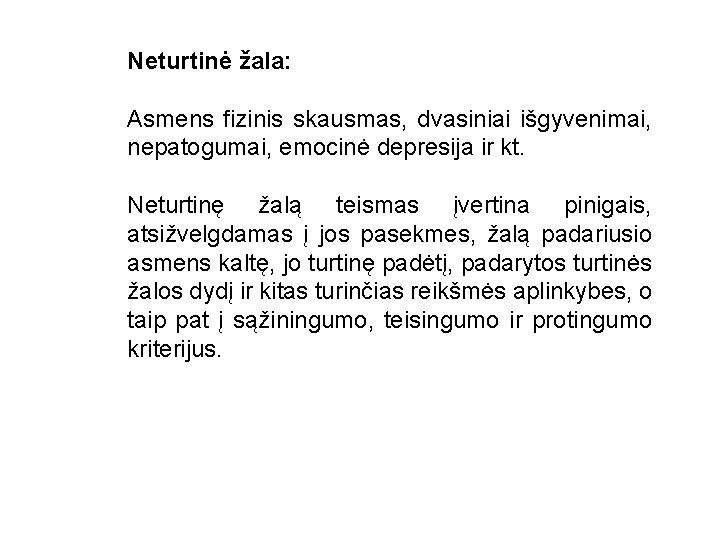 Neturtinė žala:

Asmens fizinis skausmas, dvasiniai išgyvenimai, nepatogumai, emocinė depresija ir kt.

Neturtinę žalą teismas įvertina pinigais, atsižvelgdamas į jos pasekmes, žalą padariusio asmens kaltę, jo turtinę padėtį, padarytos turtinės žalos dydį ir kitas turinčias reikšmės aplinkybes, o taip pat į sąžiningumo, teisingumo ir protingumo kriterijus.